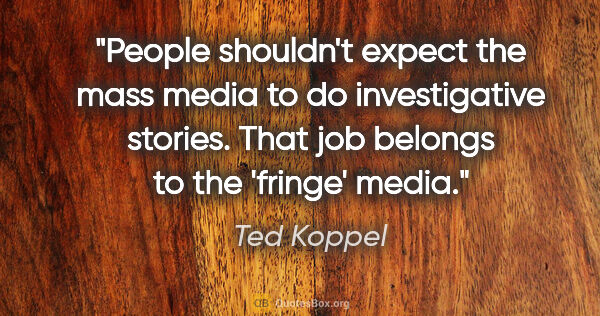 "People shouldn't expect the mass media to do investigative stories. That job belongs to the 'fringe' media."

Ted Koppel

QB QuotesBox.org